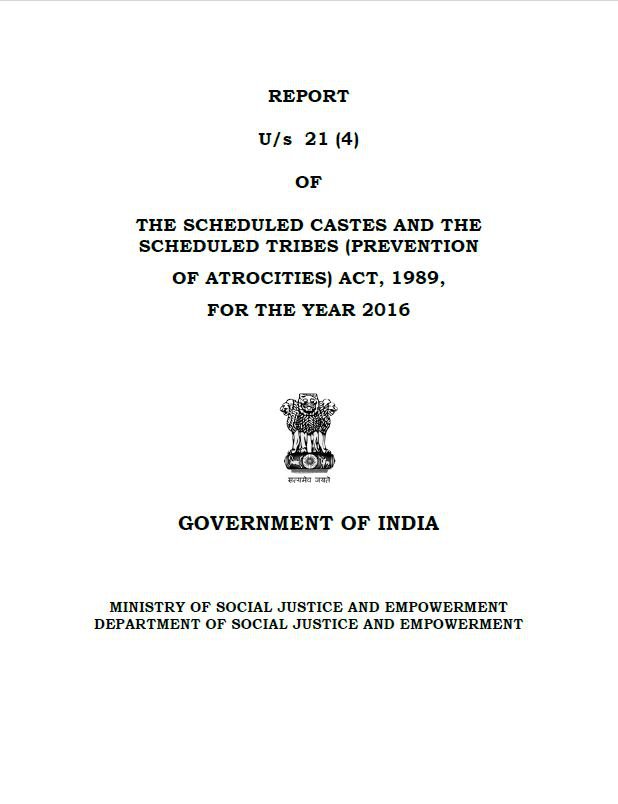 REPORT

U/s 21 (4)

OF

THE SCHEDULED CASTES AND THE SCHEDULED TRIBES (PREVENTION OF ATROCITIES) ACT, 1989, FOR THE YEAR 2016

सत्यमेव जयते

GOVERNMENT OF INDIA

MINISTRY OF SOCIAL JUSTICE AND EMPOWERMENT
DEPARTMENT OF SOCIAL JUSTICE AND EMPOWERMENT